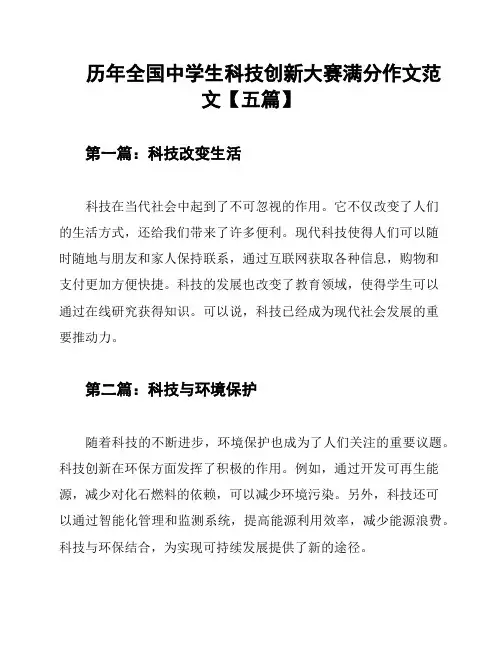 历年全国中学生科技创新大赛满分作文范文【五篇】

第一篇：科技改变生活

科技在当代社会中起到了不可忽视的作用。它不仅改变了人们的生活方式，还给我们带来了许多便利。现代科技使得人们可以随时随地与朋友和家人保持联系，通过互联网获取各种信息，购物和支付更加方便快捷。科技的发展也改变了教育领域，使得学生可以通过在线研究获得知识。可以说，科技已经成为现代社会发展的重要推动力。

第二篇：科技与环境保护

随着科技的不断进步，环境保护也成为了人们关注的重要议题。科技创新在环保方面发挥了积极的作用。例如，通过开发可再生能源，减少对化石燃料的依赖，可以减少环境污染。另外，科技还可以通过智能化管理和监测系统，提高能源利用效率，减少能源浪费。科技与环保结合，为实现可持续发展提供了新的途径。